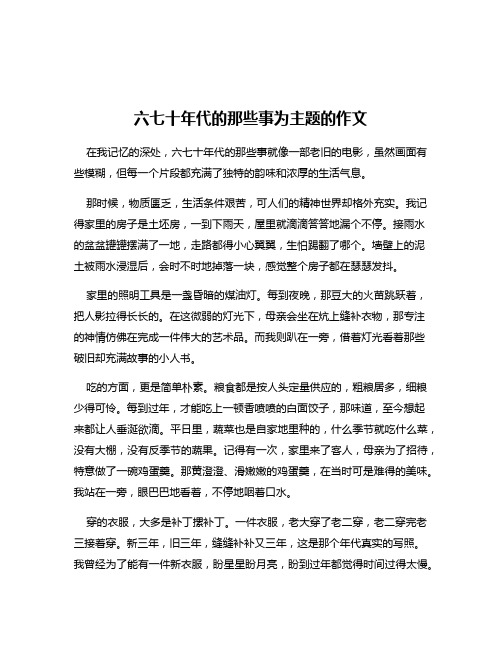 六七十年代的那些事为主题的作文

在我记忆的深处，六七十年代的那些事就像一部老旧的电影，虽然画面有些模糊，但每一个片段都充满了独特的韵味和浓厚的生活气息。

那时候，物质匮乏，生活条件艰苦，可人们的精神世界却格外充实。我记得家里的房子是土坯房，一到下雨天，屋里就滴滴答答地漏个不停。接雨水的盆盆罐罐摆满了一地，走路都得小心翼翼，生怕踢翻了哪个。墙壁上的泥土被雨水浸湿后，会时不时地掉落一块，感觉整个房子都在瑟瑟发抖。

家里的照明工具是一盏昏暗的煤油灯。每到夜晚，那豆大的火苗跳跃着，把人影拉得长长的。在这微弱的灯光下，母亲会坐在炕上缝补衣物，那专注的神情仿佛在完成一件伟大的艺术品。而我则趴在一旁，借着灯光看着那些破旧却充满故事的小人书。

吃的方面，更是简单朴素。粮食都是按人头定量供应的，粗粮居多，细粮少得可怜。每到过年，才能吃上一顿香喷喷的白面饺子，那味道，至今想起来都让人垂涎欲滴。平日里，蔬菜也是自家地里种的，什么季节就吃什么菜，没有大棚，没有反季节的蔬果。记得有一次，家里来了客人，母亲为了招待，特意做了一碗鸡蛋羹。那黄澄澄、滑嫩嫩的鸡蛋羹，在当时可是难得的美味。我站在一旁，眼巴巴地看着，不停地咽着口水。

穿的衣服，大多是补丁摞补丁。一件衣服，老大穿了老二穿，老二穿完老三接着穿。新三年，旧三年，缝缝补补又三年，这是那个年代真实的写照。我曾经为了能有一件新衣服，盼星星盼月亮，盼到过年都觉得时间过得太慢。